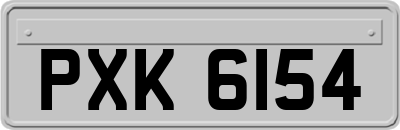 PXK 6154